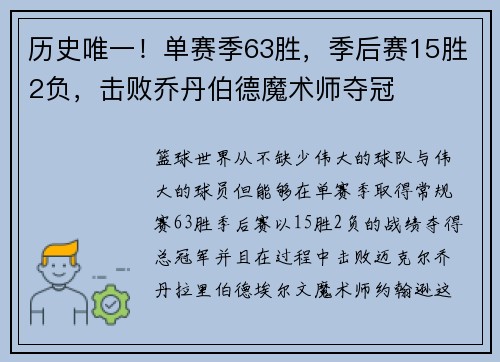 历史唯一！单赛季63胜，季后赛15胜2负，击败乔丹伯德魔术师夺冠

篮球世界从不缺少伟大的球队与伟大的球员但能够在单赛季取得常规赛63胜季后赛以15胜2负的战绩夺得总冠军并且在过程中击败迈克尔乔丹拉里伯德埃尔文魔术师约翰逊这